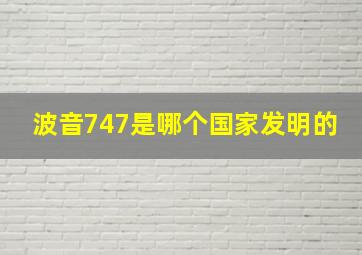 波音747是哪个国家发明的